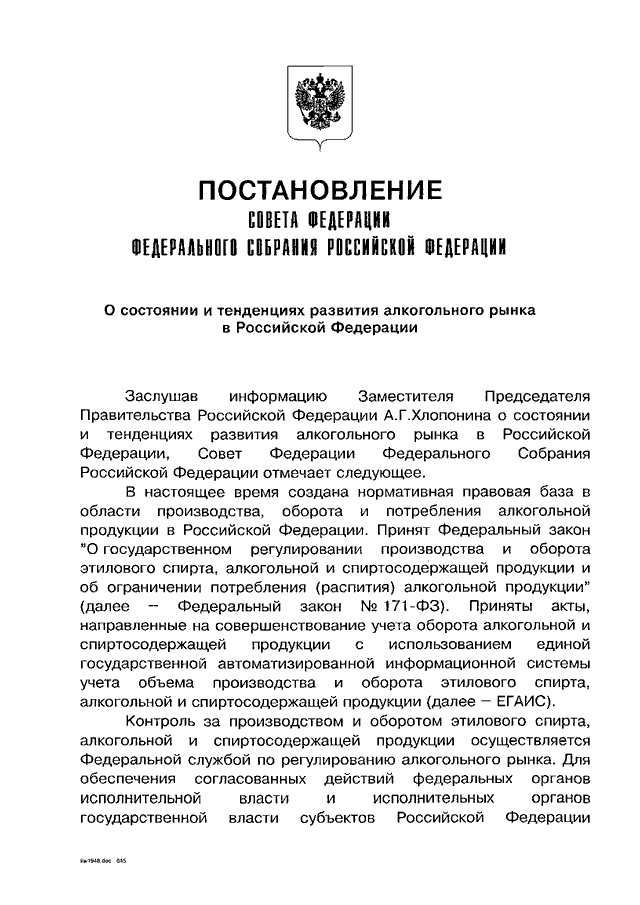 ПОСТАНОВЛЕНИЕ
СОВЕТА ФЕДЕРАЦИИ
ФЕДЕРАЛЬНОГО СОБРАНИЯ РОССИЙСКОЙ ФЕДЕРАЦИИ

О состоянии и тенденциях развития алкогольного рынка в Российской Федерации

Заслушав информацию Заместителя Председателя Правительства Российской Федерации А.Г.Хлопонина о состоянии и тенденциях развития алкогольного рынка в Российской Федерации, Совет Федерации Федерального Собрания Российской Федерации отмечает следующее.

В настоящее время создана нормативная правовая база в области производства, оборота и потребления алкогольной продукции в Российской Федерации. Принят Федеральный закон "О государственном регулировании производства и оборота этилового спирта, алкогольной и спиртосодержащей продукции и об ограничении потребления (распития) алкогольной продукции" (далее – Федеральный закон № 171-ФЗ). Приняты акты, направленные на совершенствование учета оборота алкогольной и спиртосодержащей продукции с использованием единой государственной автоматизированной информационной системы учета объема производства и оборота этилового спирта, алкогольной и спиртосодержащей продукции (далее – ЕГАИС).

Контроль за производством и оборотом этилового спирта, алкогольной и спиртосодержащей продукции осуществляется Федеральной службой по регулированию алкогольного рынка. Для обеспечения согласованных действий федеральных органов исполнительной власти и исполнительных органов государственной власти субъектов Российской Федерации

kw1948.doc 645